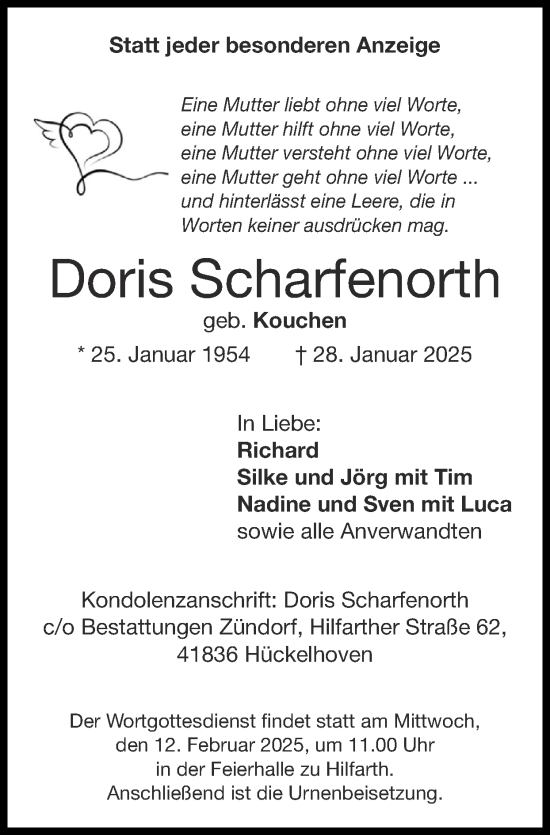 Statt jeder besonderen Anzeige

Eine Mutter liebt ohne viel Worte,
eine Mutter hilft ohne viel Worte,
eine Mutter versteht ohne viel Worte,
eine Mutter geht ohne viel Worte ...
und hinterlässt eine Leere, die in
Worten keiner ausdrücken mag.

Doris Scharfenorth

geb. Kouchen

* 25. Januar 1954 † 28. Januar 2025

In Liebe:
Richard
Silke und Jörg mit Tim
Nadine und Sven mit Luca
sowie alle Anverwandten

Kondolenzanschrift: Doris Scharfenorth
c/o Bestattungen Zündorf, Hilfarther Straße 62,
41836 Hückelhoven

Der Wortgottesdienst findet statt am Mittwoch,
den 12. Februar 2025, um 11.00 Uhr
in der Feierhalle zu Hilfarth.
Anschließend ist die Urnenbeisetzung.